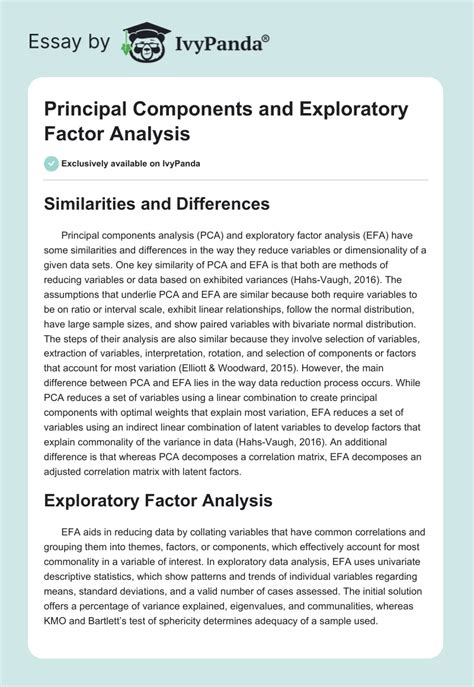 Essay by IvyPanda®

Principal Components and Exploratory Factor Analysis

Exclusively available on IvyPanda

Similarities and Differences

Principal components analysis (PCA) and exploratory factor analysis (EFA) have some similarities and differences in the way they reduce variables or dimensionality of a given data sets. One key similarity of PCA and EFA is that both are methods of reducing variables or data based on exhibited variances (Hahs-Vaugh, 2016). The assumptions that underlie PCA and EFA are similar because both require variables to be on ratio or interval scale, exhibit linear relationships, follow the normal distribution, have large sample sizes, and show paired variables with bivariate normal distribution. The steps of their analysis are also similar because they involve selection of variables, extraction of variables, interpretation, rotation, and selection of components or factors that account for most variation (Elliott & Woodward, 2015). However, the main difference between PCA and EFA lies in the way data reduction process occurs. While PCA reduces a set of variables using a linear combination to create principal components with optimal weights that explain most variation, EFA reduces a set of variables using an indirect linear combination of latent variables to develop factors that explain commonality of the variance in data (Hahs-Vaugh, 2016). An additional difference is that whereas PCA decomposes a correlation matrix, EFA decomposes an adjusted correlation matrix with latent factors.

Exploratory Factor Analysis

EFA aids in reducing data by collating variables that have common correlations and grouping them into themes, factors, or components, which effectively account for most commonality in a variable of interest. In exploratory data analysis, EFA uses univariate descriptive statistics, which show patterns and trends of individual variables regarding means, standard deviations, and a valid number of cases assessed. The initial solution offers a percentage of variance explained, eigenvalues, and communalities, whereas KMO and Bartlett's test of sphericity determines adequacy of a sample used.